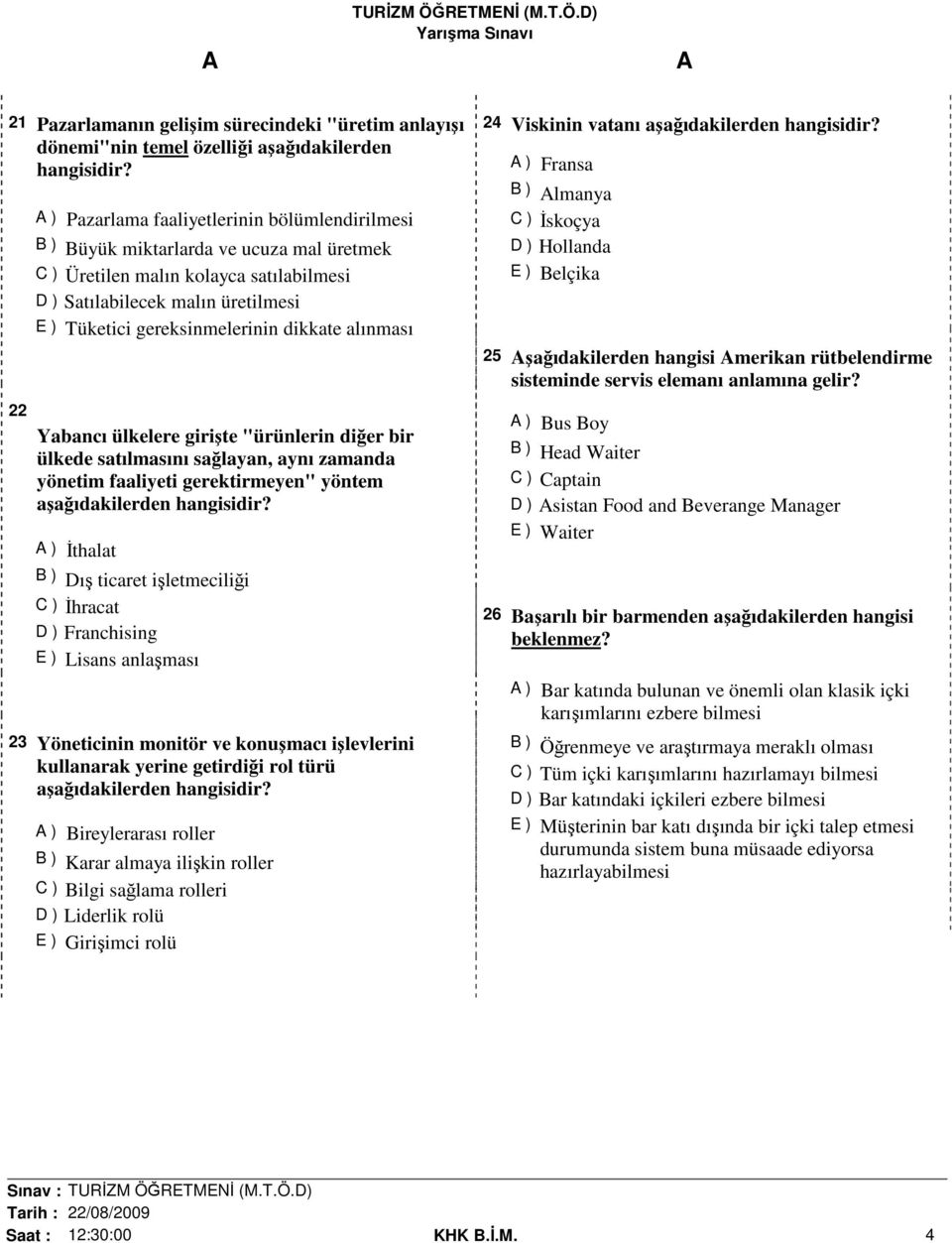 TURİZM ÖĞRETMENİ (M.T.Ö.D)
Yarışma Sınavı

A

A

21 Pazarlamanın gelişim sürecindeki "üretim anlayışı dönemi"nin temel özelliği aşağıdakilerden hangisidir?

A ) Pazarlama faaliyetlerinin bölümlendirilmesi
B ) Büyük miktarlarda ve ucuza mal üretmek
C ) Üretilen malın kolayca satılabilmesi
D ) Satılabilecek malın üretilmesi
E ) Tüketici gereksinmelerinin dikkate alınması

22 Yabancı ülkelere girişte "ürünlerin diğer bir ülkede satılmasını sağlayan, aynı zamanda yönetim faaliyeti gerektirmeyen" yöntem aşağıdakilerden hangisidir?

A ) İthalat
B ) Dış ticaret işletmeciliği
C ) İhracat
D ) Franchising
E ) Lisans anlaşması

23 Yöneticinin monitör ve konuşmacı işlevlerini kullanarak yerine getirdiği rol türü aşağıdakilerden hangisidir?

A ) Bireylerarası roller
B ) Karar almaya ilişkin roller
C ) Bilgi sağlama rolleri
D ) Liderlik rolü
E ) Girişimci rolü

24 Viskinin vatanı aşağıdakilerden hangisidir?

A ) Fransa
B ) Almanya
C ) İskoçya
D ) Hollanda
E ) Belçika

25 Aşağıdakilerden hangisi Amerikan rütbelendirme sisteminde servis elemanı anlamına gelir?

A ) Bus Boy
B ) Head Waiter
C ) Captain
D ) Asistan Food and Beverange Manager
E ) Waiter

26 Başarılı bir barmenden aşağıdakilerden hangisi beklenmez?

A ) Bar katında bulunan ve önemli olan klasik içki karışımlarını ezbere bilmesi
B ) Öğrenmeye ve araştırmaya meraklı olması
C ) Tüm içki karışımlarını hazırlamayı bilmesi
D ) Bar katındaki içkileri ezbere bilmesi
E ) Müşterinin bar katı dışında bir içki talep etmesi durumunda sistem buna müsaade ediyorsa hazırlayabilmesi

Sınav : TURİZM ÖĞRETMENİ (M.T.Ö.D)
Tarih : 22/08/2009
Saat : 12:30:00
KHK B.İ.M.
4